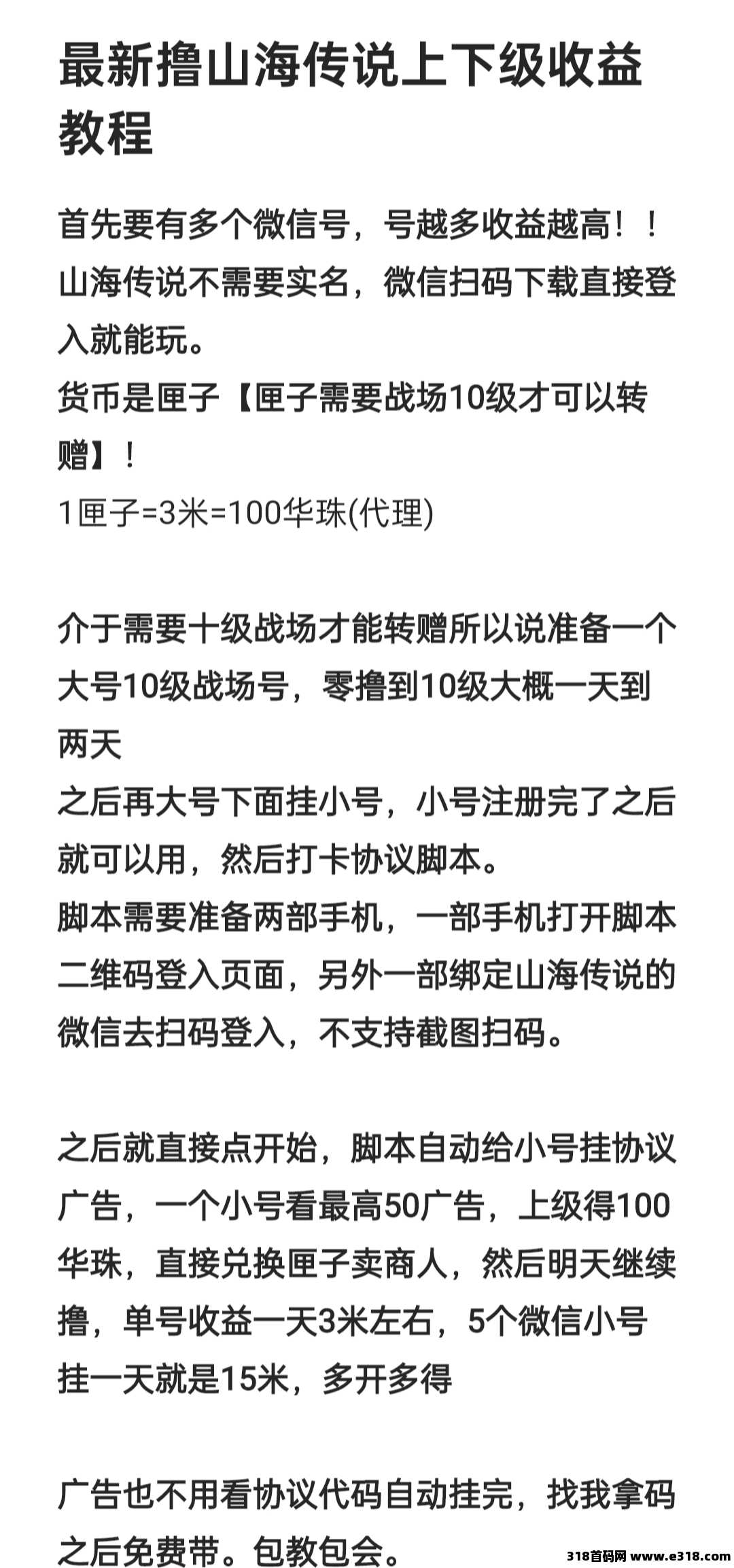 最新撸山海传说上下级收益教程

首先要有多个微信号，号越多收益越高！！
山海传说不需要实名，微信扫码下载直接登入就能玩。
货币是匣子【匣子需要战场10级才可以转赠】！
1匣子=3米=100华珠(代理)

介于需要十级战场才能转赠所以说准备一个大号10级战场号，零撸到10级大概一天到两天
之后再大号下面挂小号，小号注册完了之后就可以用，然后打卡协议脚本。
脚本需要准备两部手机，一部手机打开脚本二维码登入页面，另外一部绑定山海传说的微信去扫码登入，不支持截图扫码。

之后就直接点开始，脚本自动给小号挂协议广告，一个小号看最高50广告，上级得100华珠，直接兑换匣子卖商人，然后明天继续撸，单号收益一天3米左右，5个微信小号挂一天就是15米，多开多得

广告也不用看协议代码自动挂完，找我拿码之后免费带。包教包会。

318首码网 www.e318.com